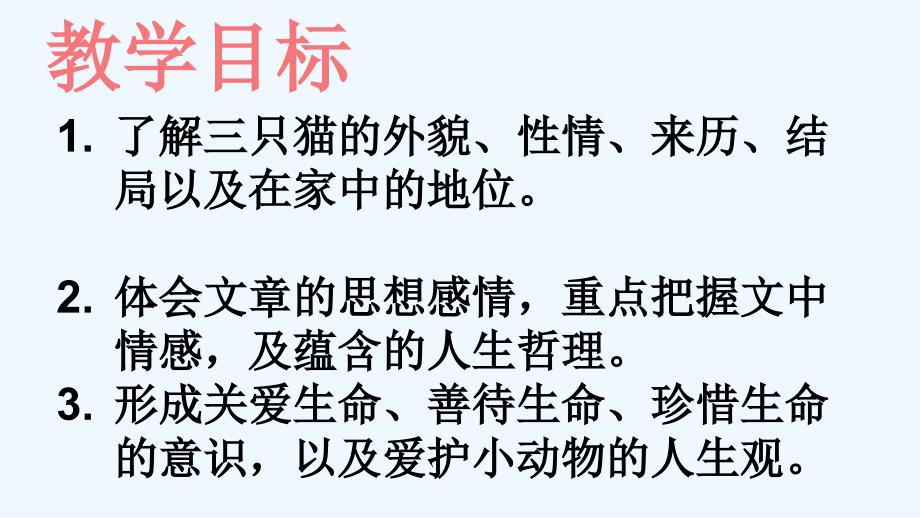 教学目标

1. 了解三只猫的外貌、性情、来历、结局以及在家中的地位。

2. 体会文章的思想感情，重点把握文中情感，及蕴含的人生哲理。

3. 形成关爱生命、善待生命、珍惜生命的意识，以及爱护小动物的人生观。